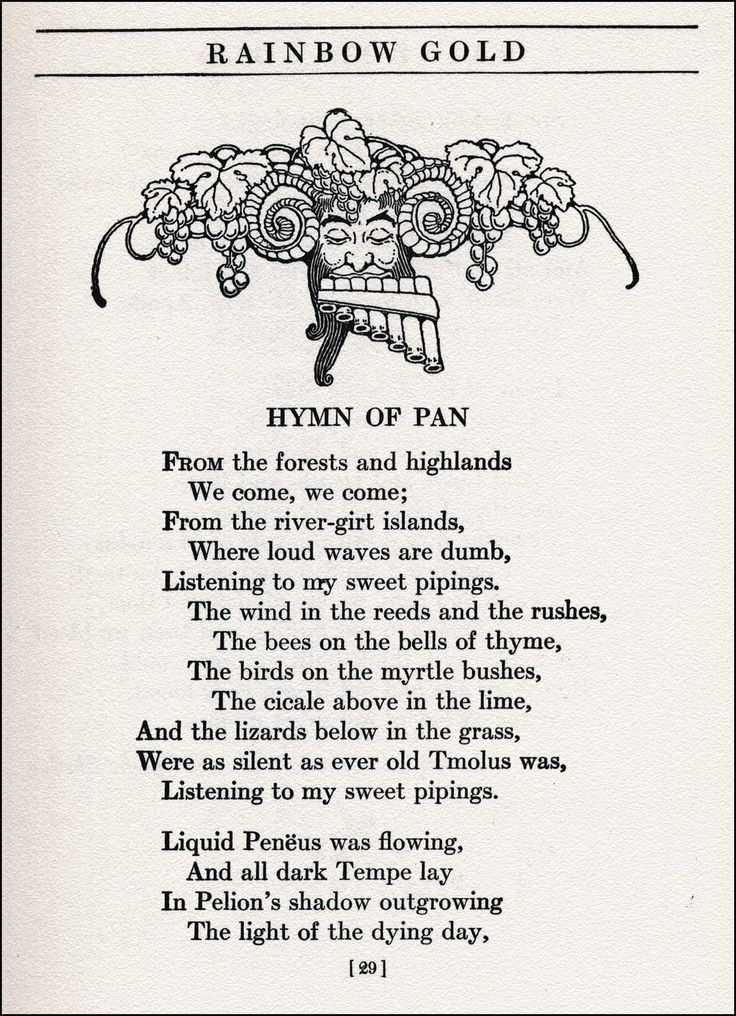 RAINBOW GOLD

HYMN OF PAN

FROM the forests and highlands
We come, we come;
From the river-girt islands,
Where loud waves are dumb,
Listening to my sweet pipings.
The wind in the reeds and the rushes,
The bees on the bells of thyme,
The birds on the myrtle bushes,
The cicale above in the lime,
And the lizards below in the grass,
Were as silent as ever old Tmolus was,
Listening to my sweet pipings.

Liquid Penëus was flowing,
And all dark Tempe lay
In Pelion's shadow outgrowing
The light of the dying day,

[29]